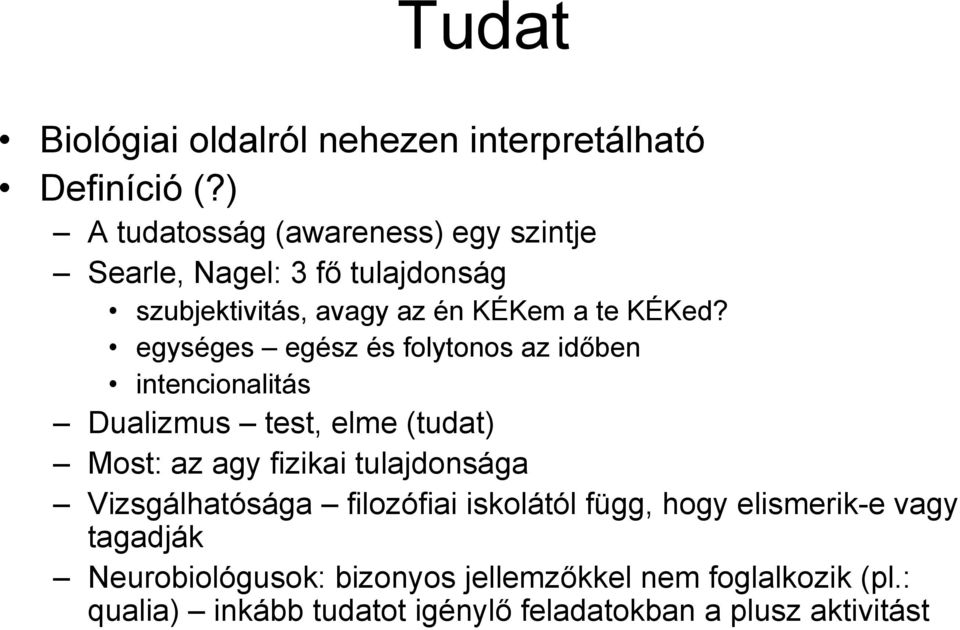 Tudat

• Biológiai oldalról nehezen interpretálható
• Definíció (?)
– A tudatosság (awareness) egy szintje
– Searle, Nagel: 3 fő tulajdonság
• szubjektivitás, avagy az én KÉKem a te KÉKed?
• egységes – egész és folytonos az időben
• intencionalitás
– Dualizmus – test, elme (tudat)
– Most: az agy fizikai tulajdonsága
– Vizsgálhatósága – filozófiai iskolától függ, hogy elismerik-e vagy tagadják
– Neurobiológusok: bizonyos jellemzőkkel nem foglalkozik (pl.: qualia) – inkább tudatot igénylő feladatokban a plusz aktivitást